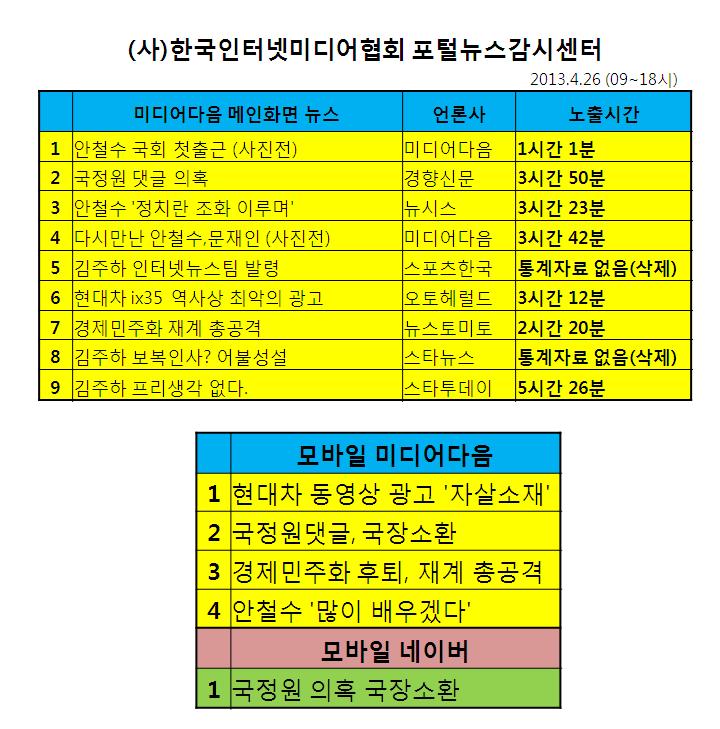 (사)한국인터넷미디어협회 포털뉴스감시센터

2013.4.26 (09~18시)

| | 미디어다음 메인화면 뉴스 | 언론사 | 노출시간 |
|---|---|---|---|
| 1 | 안철수 국회 첫출근 (사진전) | 미디어다음 | 1시간 1분 |
| 2 | 국정원 댓글 의혹 | 경향신문 | 3시간 50분 |
| 3 | 안철수 '정치란 조화 이루며' | 뉴시스 | 3시간 23분 |
| 4 | 다시만난 안철수,문재인 (사진전) | 미디어다음 | 3시간 42분 |
| 5 | 김주하 인터넷뉴스팀 발령 | 스포츠한국 | 통계자료 없음(삭제) |
| 6 | 현대차 ix35 역사상 최악의 광고 | 오토헤럴드 | 3시간 12분 |
| 7 | 경제민주화 재계 총공격 | 뉴스토미토 | 2시간 20분 |
| 8 | 김주하 보복인사? 어불성설 | 스타뉴스 | 통계자료 없음(삭제) |
| 9 | 김주하 프리생각 없다. | 스타투데이 | 5시간 26분 |

| | 모바일 미디어다음 |
|---|---|
| 1 | 현대차 동영상 광고 '자살소재' |
| 2 | 국정원댓글, 국장소환 |
| 3 | 경제민주화 후퇴, 재계 총공격 |
| 4 | 안철수 '많이 배우겠다' |
| | 모바일 네이버 |
| 1 | 국정원 의혹 국장소환 |